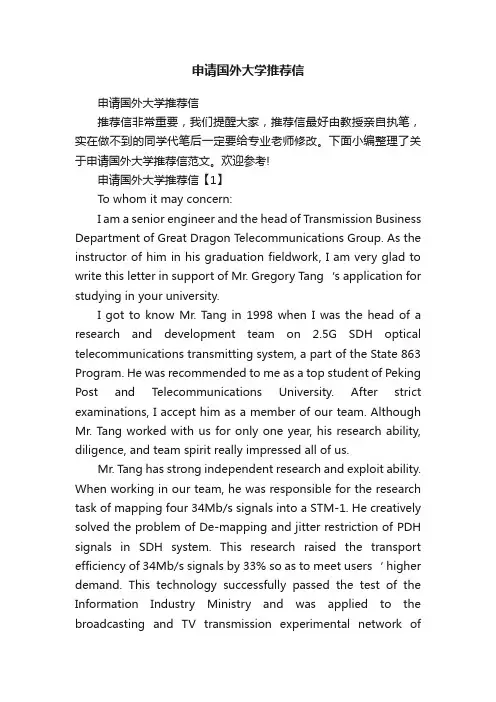 申请国外大学推荐信

申请国外大学推荐信

推荐信非常重要，我们提醒大家，推荐信最好由教授亲自执笔，实在做不到的同学代笔后一定要给专业老师修改。下面小编整理了关于申请国外大学推荐信范文。欢迎参考!

申请国外大学推荐信【1】

To whom it may concern:

I am a senior engineer and the head of Transmission Business Department of Great Dragon Telecommunications Group. As the instructor of him in his graduation fieldwork, I am very glad to write this letter in support of Mr. Gregory Tang 's application for studying in your university.

I got to know Mr. Tang in 1998 when I was the head of a research and development team on 2.5G SDH optical telecommunications transmitting system, a part of the State 863 Program. He was recommended to me as a top student of Peking Post and Telecommunications University. After strict examinations, I accept him as a member of our team. Although Mr. Tang worked with us for only one year, his research ability, diligence, and team spirit really impressed all of us.

Mr. Tang has strong independent research and exploit ability. When working in our team, he was responsible for the research task of mapping four 34Mb/s signals into a STM-1. He creatively solved the problem of De-mapping and jitter restriction of PDH signals in SDH system. This research raised the transport efficiency of 34Mb/s signals by 33% so as to meet users ' higher demand. This technology successfully passed the test of the Information Industry Ministry and was applied to the broadcasting and TV transmission experimental network of